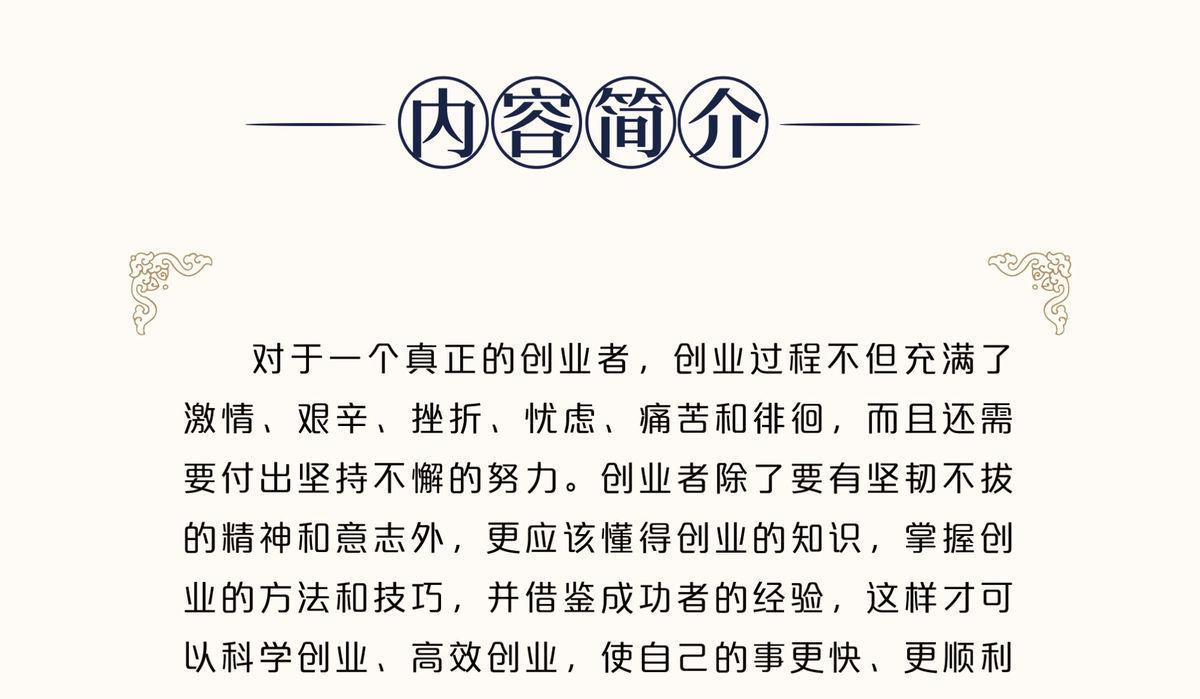 内容简介

对于一个真正的创业者，创业过程不但充满了激情、艰辛、挫折、忧虑、痛苦和徘徊，而且还需要付出坚持不懈的努力。创业者除了要有坚韧不拔的精神和意志外，更应该懂得创业的知识，掌握创业的方法和技巧，并借鉴成功者的经验，这样才可以科学创业、高效创业，使自己的事更快、更顺利